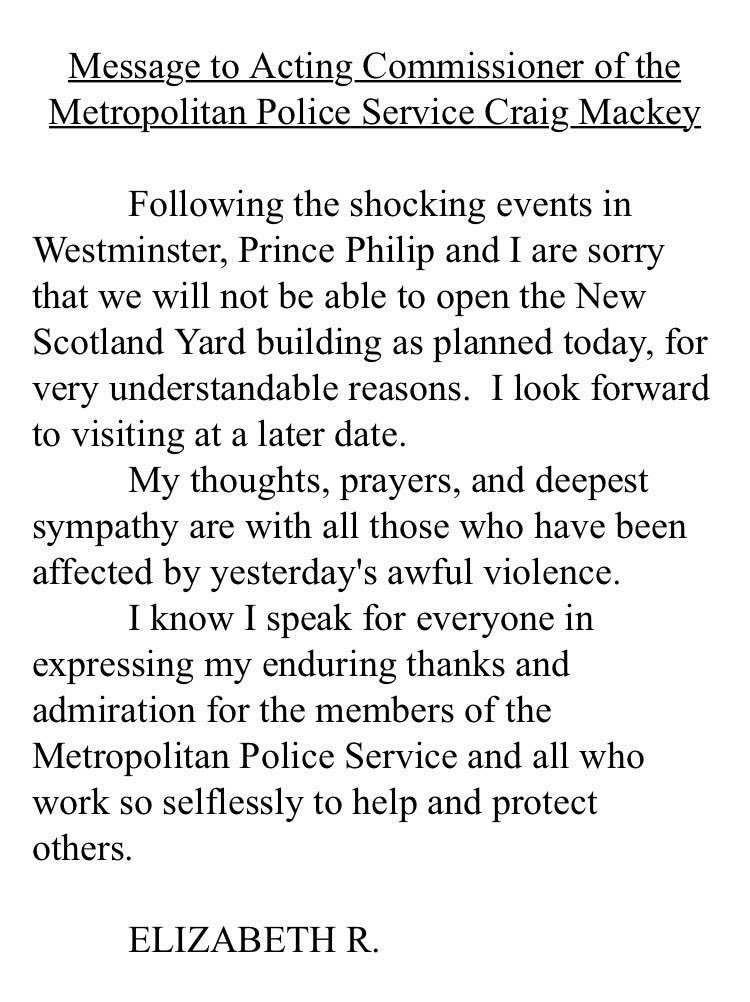 Message to Acting Commissioner of the Metropolitan Police Service Craig Mackey

Following the shocking events in Westminster, Prince Philip and I are sorry that we will not be able to open the New Scotland Yard building as planned today, for very understandable reasons. I look forward to visiting at a later date.

My thoughts, prayers, and deepest sympathy are with all those who have been affected by yesterday's awful violence.

I know I speak for everyone in expressing my enduring thanks and admiration for the members of the Metropolitan Police Service and all who work so selflessly to help and protect others.

ELIZABETH R.